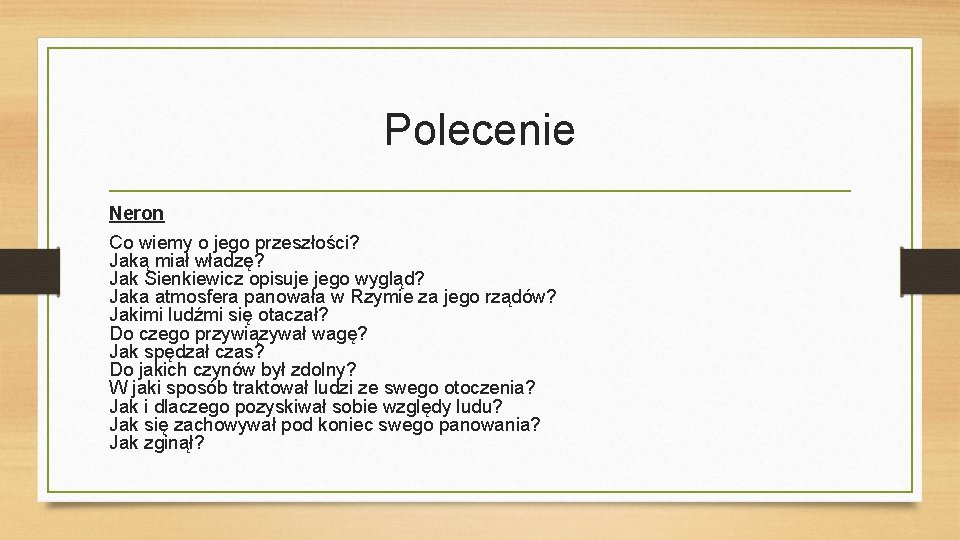 Polecenie

Neron

Co wiemy o jego przeszłości?
Jaką miał władzę?
Jak Sienkiewicz opisuje jego wygląd?
Jaka atmosfera panowała w Rzymie za jego rządów?
Jakimi ludźmi się otaczał?
Do czego przywiązywał wagę?
Jak spędzał czas?
Do jakich czynów był zdolny?
W jaki sposób traktował ludzi ze swego otoczenia?
Jak i dlaczego pozyskiwał sobie względy ludu?
Jak się zachowywał pod koniec swego panowania?
Jak zginął?